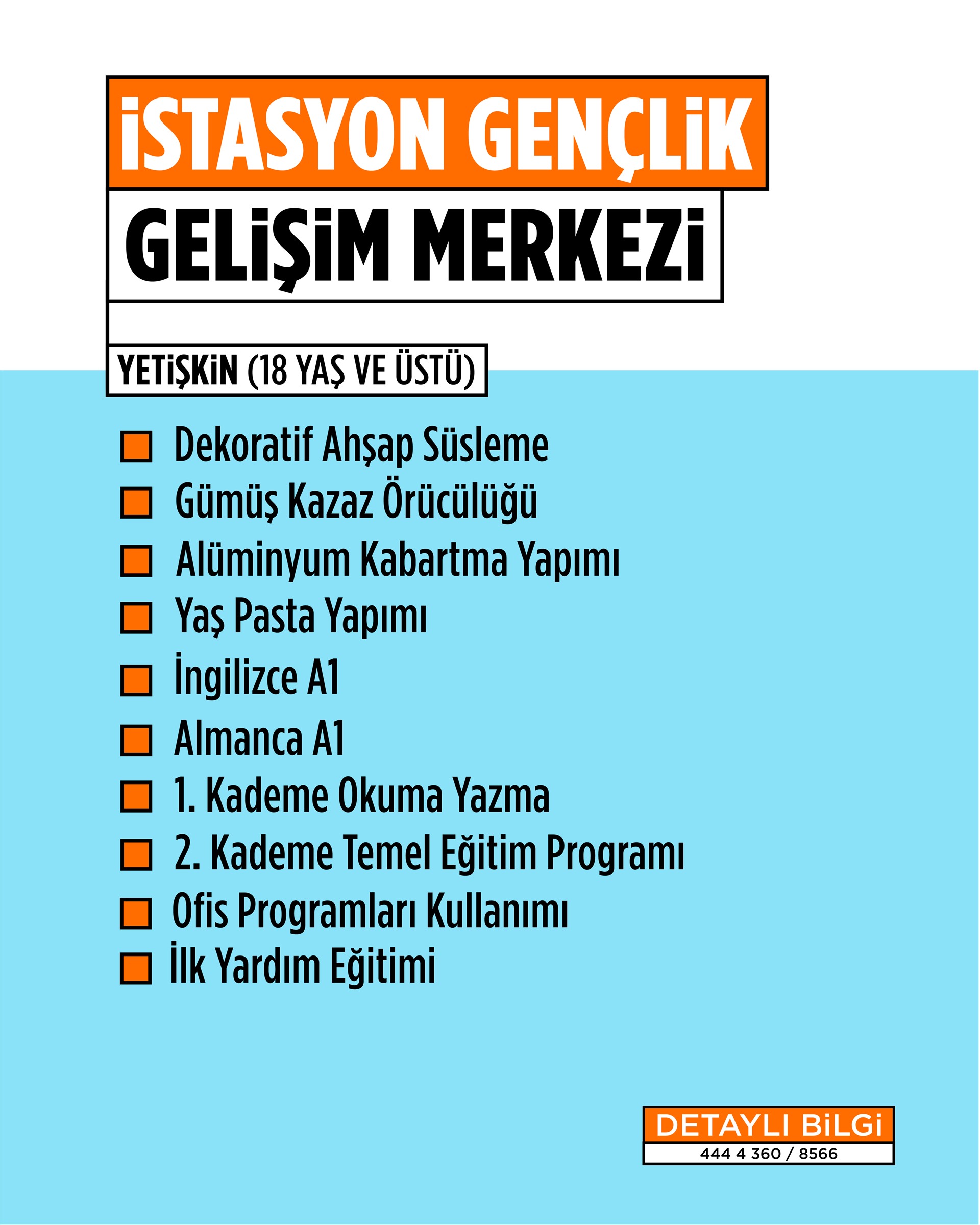 İSTASYON GENÇLİK
GELİŞİM MERKEZİ

YETİŞKİN (18 YAŞ VE ÜSTÜ)

Dekoratif Ahşap Süsleme
Gümüş Kazaz Örücülüğü
Alüminyum Kabartma Yapımı
Yaş Pasta Yapımı
İngilizce A1
Almanca A1
1. Kademe Okuma Yazma
2. Kademe Temel Eğitim Programı
Ofis Programları Kullanımı
İlk Yardım Eğitimi

DETAYLI BİLGİ
444 4 360 / 8566